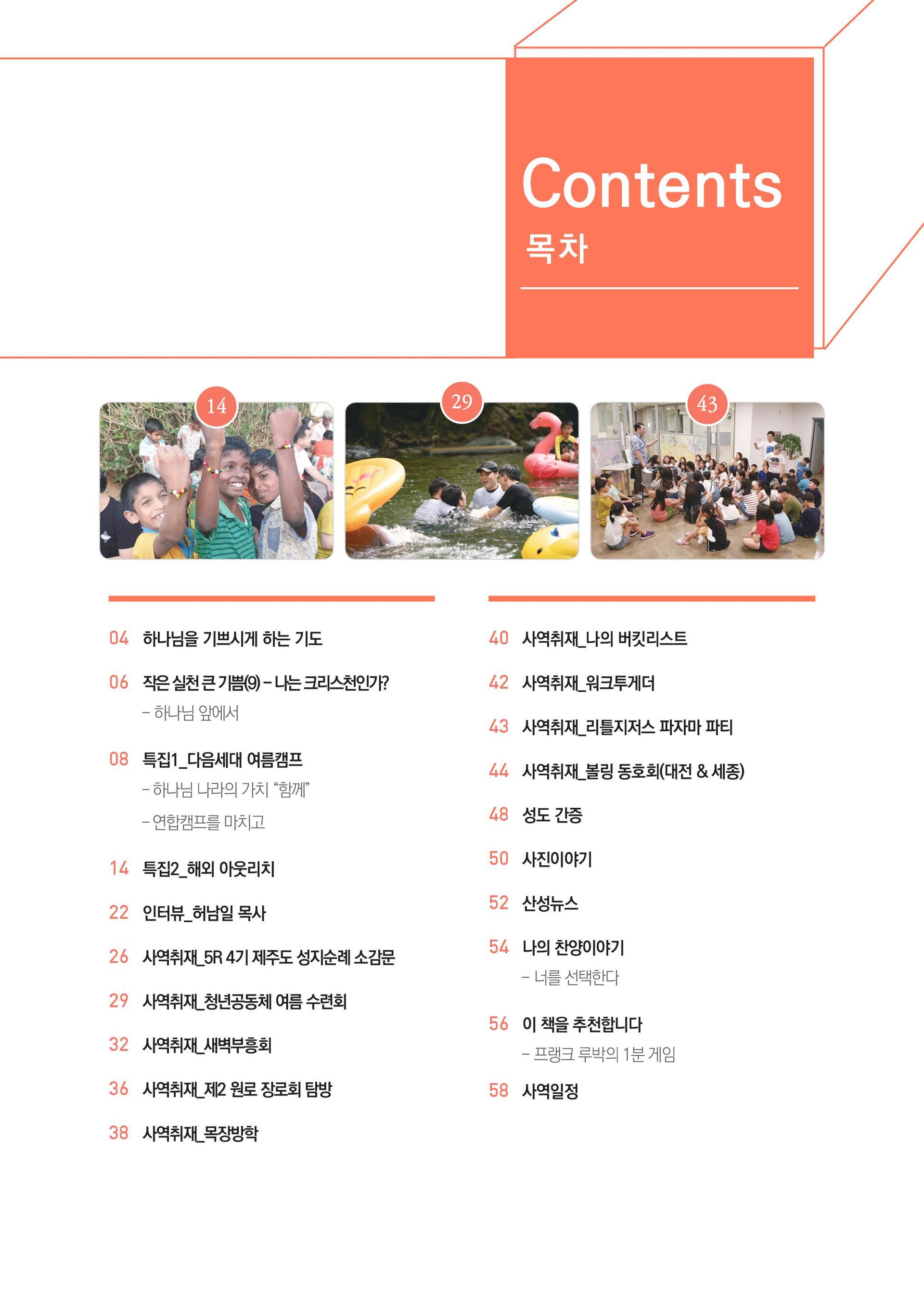 Contents
목차

14

29

43

04 하나님을 기쁘시게 하는 기도

06 작은 실천 큰 기쁨(9) – 나는 크리스천인가?
– 하나님 앞에서

08 특집1_다음세대 여름캠프
– 하나님 나라의 가치 “함께”
– 연합캠프를 마치고

14 특집2_해외 아웃리치

22 인터뷰_허남일 목사

26 사역취재_5R 4기 제주도 성지순례 소감문

29 사역취재_청년공동체 여름 수련회

32 사역취재_새벽부흥회

36 사역취재_제2 원로 장로회 탐방

38 사역취재_목장방학

40 사역취재_나의 버킷리스트

42 사역취재_워크투게더

43 사역취재_리틀지저스 파자마 파티

44 사역취재_볼링 동호회(대전 & 세종)

48 성도 간증

50 사진이야기

52 산성뉴스

54 나의 찬양이야기
– 너를 선택한다

56 이 책을 추천합니다
– 프랭크 루박의 1분 게임

58 사역일정